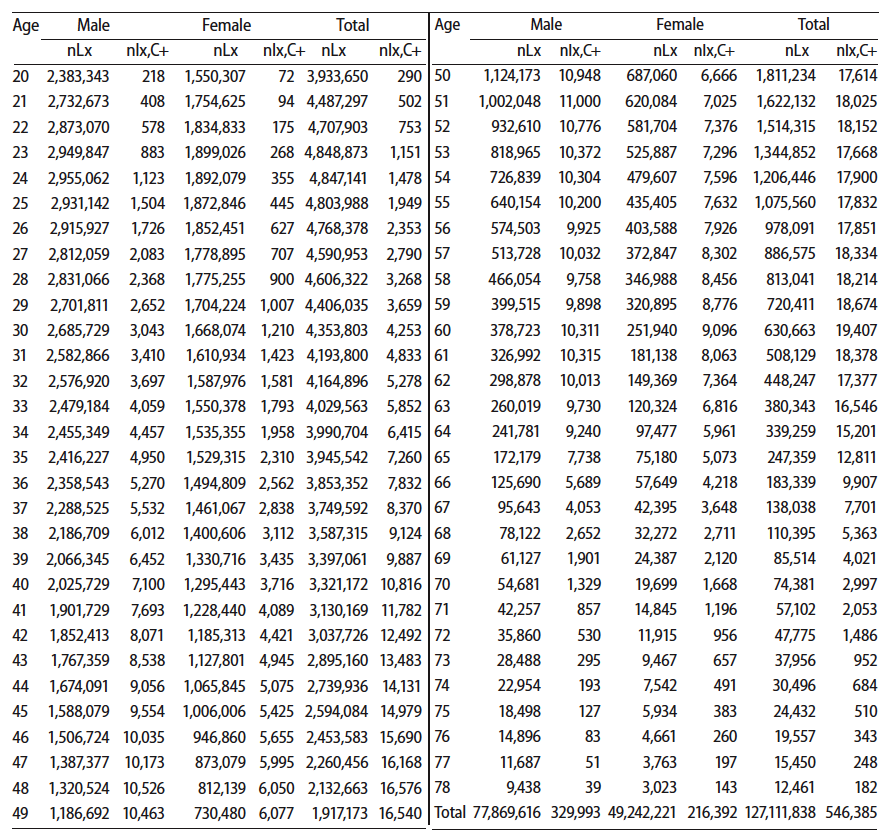 | Age | Male nLx | Male nlx,C+ | Female nLx | Female nlx,C+ | Total nLx | Total nlx,C+ |
|---|---|---|---|---|---|---|
| 20 | 2,383,343 | 218 | 1,550,307 | 72 | 3,933,650 | 290 |
| 21 | 2,732,673 | 408 | 1,754,625 | 94 | 4,487,297 | 502 |
| 22 | 2,873,070 | 578 | 1,834,833 | 175 | 4,707,903 | 753 |
| 23 | 2,949,847 | 883 | 1,899,026 | 268 | 4,848,873 | 1,151 |
| 24 | 2,955,062 | 1,123 | 1,892,079 | 355 | 4,847,141 | 1,478 |
| 25 | 2,931,142 | 1,504 | 1,872,846 | 445 | 4,803,988 | 1,949 |
| 26 | 2,915,927 | 1,726 | 1,852,451 | 627 | 4,768,378 | 2,353 |
| 27 | 2,812,059 | 2,083 | 1,778,895 | 707 | 4,590,953 | 2,790 |
| 28 | 2,831,066 | 2,368 | 1,775,255 | 900 | 4,606,322 | 3,268 |
| 29 | 2,701,811 | 2,652 | 1,704,224 | 1,007 | 4,406,035 | 3,659 |
| 30 | 2,685,729 | 3,043 | 1,668,074 | 1,210 | 4,353,803 | 4,253 |
| 31 | 2,582,866 | 3,410 | 1,610,934 | 1,423 | 4,193,800 | 4,833 |
| 32 | 2,576,920 | 3,697 | 1,587,976 | 1,581 | 4,164,896 | 5,278 |
| 33 | 2,479,184 | 4,059 | 1,550,378 | 1,793 | 4,029,563 | 5,852 |
| 34 | 2,455,349 | 4,457 | 1,535,355 | 1,958 | 3,990,704 | 6,415 |
| 35 | 2,416,227 | 4,950 | 1,529,315 | 2,310 | 3,945,542 | 7,260 |
| 36 | 2,358,543 | 5,270 | 1,494,809 | 2,562 | 3,853,352 | 7,832 |
| 37 | 2,288,525 | 5,532 | 1,461,067 | 2,838 | 3,749,592 | 8,370 |
| 38 | 2,186,709 | 6,012 | 1,400,606 | 3,112 | 3,587,315 | 9,124 |
| 39 | 2,066,345 | 6,452 | 1,330,716 | 3,435 | 3,397,061 | 9,887 |
| 40 | 2,025,729 | 7,100 | 1,295,443 | 3,716 | 3,321,172 | 10,816 |
| 41 | 1,901,729 | 7,693 | 1,228,440 | 4,089 | 3,130,169 | 11,782 |
| 42 | 1,852,413 | 8,071 | 1,185,313 | 4,421 | 3,037,726 | 12,492 |
| 43 | 1,767,359 | 8,538 | 1,127,801 | 4,945 | 2,895,160 | 13,483 |
| 44 | 1,674,091 | 9,056 | 1,065,845 | 5,075 | 2,739,936 | 14,131 |
| 45 | 1,588,079 | 9,554 | 1,006,006 | 5,425 | 2,594,084 | 14,979 |
| 46 | 1,506,724 | 10,035 | 946,860 | 5,655 | 2,453,583 | 15,690 |
| 47 | 1,387,377 | 10,173 | 873,079 | 5,995 | 2,260,456 | 16,168 |
| 48 | 1,320,524 | 10,526 | 812,139 | 6,050 | 2,132,663 | 16,576 |
| 49 | 1,186,692 | 10,463 | 730,480 | 6,077 | 1,917,173 | 16,540 |

| Age | Male nLx | Male nlx,C+ | Female nLx | Female nlx,C+ | Total nLx | Total nlx,C+ |
|---|---|---|---|---|---|---|
| 50 | 1,124,173 | 10,948 | 687,060 | 6,666 | 1,811,234 | 17,614 |
| 51 | 1,002,048 | 11,000 | 620,084 | 7,025 | 1,622,132 | 18,025 |
| 52 | 932,610 | 10,776 | 581,704 | 7,376 | 1,514,315 | 18,152 |
| 53 | 818,965 | 10,372 | 525,887 | 7,296 | 1,344,852 | 17,668 |
| 54 | 726,839 | 10,304 | 479,607 | 7,596 | 1,206,446 | 17,900 |
| 55 | 640,154 | 10,200 | 435,405 | 7,632 | 1,075,560 | 17,832 |
| 56 | 574,503 | 9,925 | 403,588 | 7,926 | 978,091 | 17,851 |
| 57 | 513,728 | 10,032 | 372,847 | 8,302 | 886,575 | 18,334 |
| 58 | 466,054 | 9,758 | 346,988 | 8,456 | 813,041 | 18,214 |
| 59 | 399,515 | 9,898 | 320,895 | 8,776 | 720,411 | 18,674 |
| 60 | 378,723 | 10,311 | 251,940 | 9,096 | 630,663 | 19,407 |
| 61 | 326,992 | 10,315 | 181,138 | 8,063 | 508,129 | 18,378 |
| 62 | 298,878 | 10,013 | 149,369 | 7,364 | 448,247 | 17,377 |
| 63 | 260,019 | 9,730 | 120,324 | 6,816 | 380,343 | 16,546 |
| 64 | 241,781 | 9,240 | 97,477 | 5,961 | 339,259 | 15,201 |
| 65 | 172,179 | 7,738 | 75,180 | 5,073 | 247,359 | 12,811 |
| 66 | 125,690 | 5,689 | 57,649 | 4,218 | 183,339 | 9,907 |
| 67 | 95,643 | 4,053 | 42,395 | 3,648 | 138,038 | 7,701 |
| 68 | 78,122 | 2,652 | 32,272 | 2,711 | 110,395 | 5,363 |
| 69 | 61,127 | 1,901 | 24,387 | 2,120 | 85,514 | 4,021 |
| 70 | 54,681 | 1,329 | 19,699 | 1,668 | 74,381 | 2,997 |
| 71 | 42,257 | 857 | 14,845 | 1,196 | 57,102 | 2,053 |
| 72 | 35,860 | 530 | 11,915 | 956 | 47,775 | 1,486 |
| 73 | 28,488 | 295 | 9,467 | 657 | 37,956 | 952 |
| 74 | 22,954 | 193 | 7,542 | 491 | 30,496 | 684 |
| 75 | 18,498 | 127 | 5,934 | 383 | 24,432 | 510 |
| 76 | 14,896 | 83 | 4,661 | 260 | 19,557 | 343 |
| 77 | 11,687 | 51 | 3,763 | 197 | 15,450 | 248 |
| 78 | 9,438 | 39 | 3,023 | 143 | 12,461 | 182 |
| Total | 77,869,616 | 329,993 | 49,242,221 | 216,392 | 127,111,838 | 546,385 |